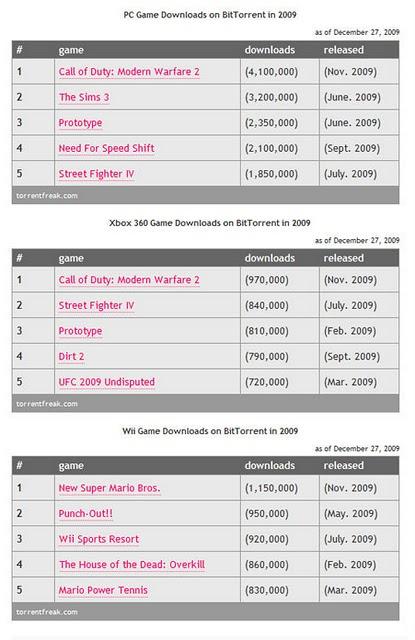 PC Game Downloads on BitTorrent in 2009

as of December 27, 2009

| # | game | downloads | released |
|---|---|---|---|
| 1 | Call of Duty: Modern Warfare 2 | (4,100,000) | (Nov. 2009) |
| 2 | The Sims 3 | (3,200,000) | (June. 2009) |
| 3 | Prototype | (2,350,000) | (June. 2009) |
| 4 | Need For Speed Shift | (2,100,000) | (Sept. 2009) |
| 5 | Street Fighter IV | (1,850,000) | (July. 2009) |

torrentfreak.com

Xbox 360 Game Downloads on BitTorrent in 2009

as of December 27, 2009

| # | game | downloads | released |
|---|---|---|---|
| 1 | Call of Duty: Modern Warfare 2 | (970,000) | (Nov. 2009) |
| 2 | Street Fighter IV | (840,000) | (July. 2009) |
| 3 | Prototype | (810,000) | (Feb. 2009) |
| 4 | Dirt 2 | (790,000) | (Sept. 2009) |
| 5 | UFC 2009 Undisputed | (720,000) | (Mar. 2009) |

torrentfreak.com

Wii Game Downloads on BitTorrent in 2009

as of December 27, 2009

| # | game | downloads | released |
|---|---|---|---|
| 1 | New Super Mario Bros. | (1,150,000) | (Nov. 2009) |
| 2 | Punch-Out!! | (950,000) | (May. 2009) |
| 3 | Wii Sports Resort | (920,000) | (July. 2009) |
| 4 | The House of the Dead: Overkill | (860,000) | (Feb. 2009) |
| 5 | Mario Power Tennis | (830,000) | (Mar. 2009) |

torrentfreak.com